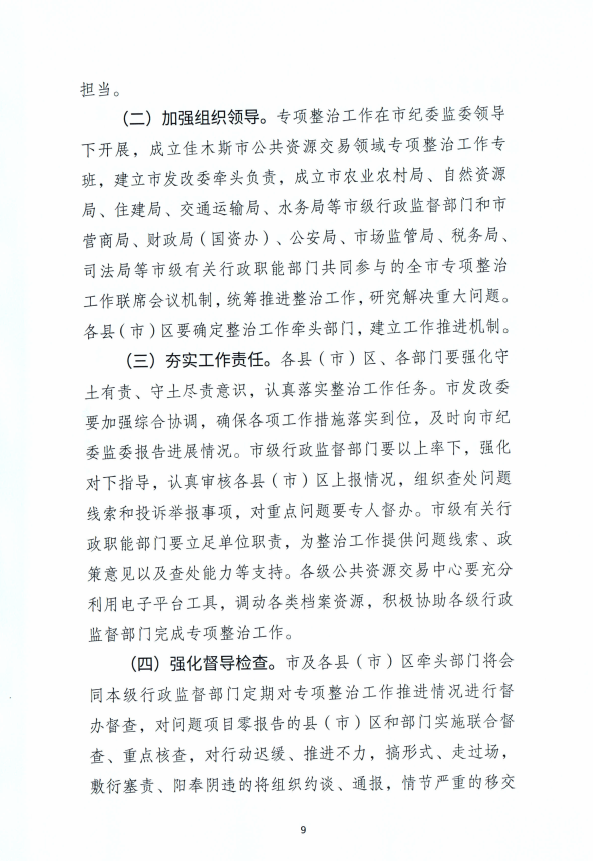 担当。

（二）加强组织领导。专项整治工作在市纪委监委领导下开展，成立佳木斯市公共资源交易领域专项整治工作专班，建立市发改委牵头负责，成立市农业农村局、自然资源局、住建局、交通运输局、水务局等市级行政监督部门和市营商局、财政局（国资办）、公安局、市场监管局、税务局、司法局等市级有关行政职能部门共同参与的全市专项整治工作联席会议机制，统筹推进整治工作，研究解决重大问题。各县（市）区要确定整治工作牵头部门，建立工作推进机制。

（三）夯实工作责任。各县（市）区、各部门要强化守土有责、守土尽责意识，认真落实整治工作任务。市发改委要加强综合协调，确保各项工作措施落实到位，及时向市纪委监委报告进展情况。市级行政监督部门要以上率下，强化对下指导，认真审核各县（市）区上报情况，组织查处问题线索和投诉举报事项，对重点问题要专人督办。市级有关行政职能部门要立足单位职责，为整治工作提供问题线索、政策意见以及查处能力等支持。各级公共资源交易中心要充分利用电子平台工具，调动各类档案资源，积极协助各级行政监督部门完成专项整治工作。

（四）强化督导检查。市及各县（市）区牵头部门将会同本级行政监督部门定期对专项整治工作推进情况进行督办督查，对问题项目零报告的县（市）区和部门实施联合督查、重点核查，对行动迟缓、推进不力，搞形式、走过场，敷衍塞责、阳奉阴违的将组织约谈、通报，情节严重的移交

9